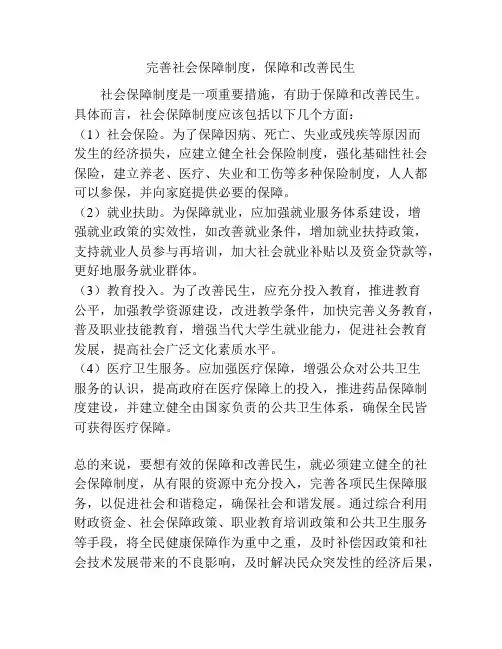 完善社会保障制度，保障和改善民生

社会保障制度是一项重要措施，有助于保障和改善民生。具体而言，社会保障制度应该包括以下几个方面：

（1）社会保险。为了保障因病、死亡、失业或残疾等原因而发生的经济损失，应建立健全社会保险制度，强化基础性社会保险，建立养老、医疗、失业和工伤等多种保险制度，人人都可以参保，并向家庭提供必要的保障。

（2）就业扶助。为保障就业，应加强就业服务体系建设，增强就业政策的实效性，如改善就业条件，增加就业扶持政策，支持就业人员参与再培训，加大社会就业补贴以及资金贷款等，更好地服务就业群体。

（3）教育投入。为了改善民生，应充分投入教育，推进教育公平，加强教学资源建设，改进教学条件，加快完善义务教育，普及职业技能教育，增强当代大学生就业能力，促进社会教育发展，提高社会广泛文化素质水平。

（4）医疗卫生服务。应加强医疗保障，增强公众对公共卫生服务的认识，提高政府在医疗保障上的投入，推进药品保障制度建设，并建立健全由国家负责的公共卫生体系，确保全民皆可获得医疗保障。

总的来说，要想有效的保障和改善民生，就必须建立健全的社会保障制度，从有限的资源中充分投入，完善各项民生保障服务，以促进社会和谐稳定，确保社会和谐发展。通过综合利用财政资金、社会保障政策、职业教育培训政策和公共卫生服务等手段，将全民健康保障作为重中之重，及时补偿因政策和社会技术发展带来的不良影响，及时解决民众突发性的经济后果，